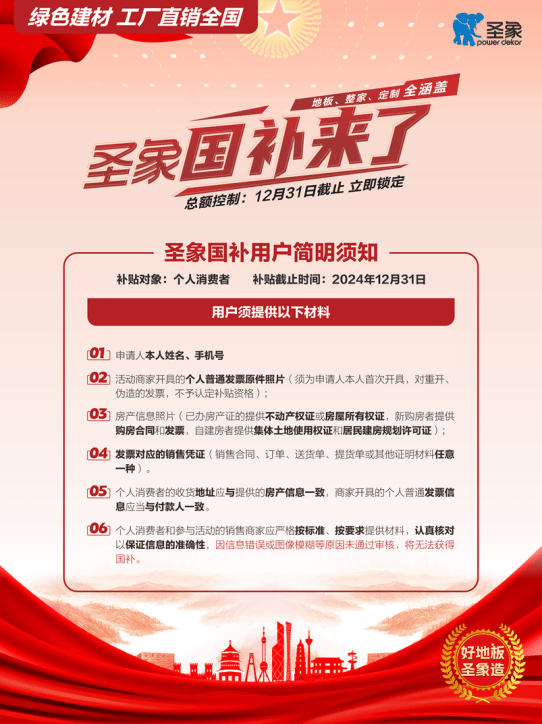 绿色建材 工厂直销全国

圣象
power dekor

地板、整家、定制 全涵盖

圣象国补来了

总额控制：12月31日截止 立即锁定

圣象国补用户简明须知

补贴对象：个人消费者　　补贴截止时间：2024年12月31日

用户须提供以下材料

01 申请人本人姓名、手机号

02 活动商家开具的个人普通发票原件照片（须为申请人本人首次开具，对重开、伪造的发票，不予认定补贴资格）；

03 房产信息照片（已办房产证的提供不动产权证或房屋所有权证，新购房者提供购房合同和发票，自建房者提供集体土地使用权证和居民建房规划许可证）；

04 发票对应的销售凭证（销售合同、订单、送货单、提货单或其他证明材料任意一种）。

05 个人消费者的收货地址应与提供的房产信息一致，商家开具的个人普通发票信息应当与付款人一致。

06 个人消费者和参与活动的销售商家应严格按标准、按要求提供材料，认真核对以保证信息的准确性，因信息错误或图像模糊等原因未通过审核，将无法获得国补。

好地板
圣象造